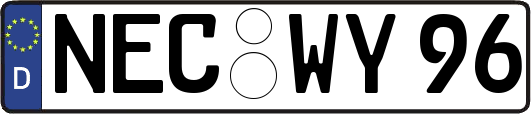 D NEC WY 96